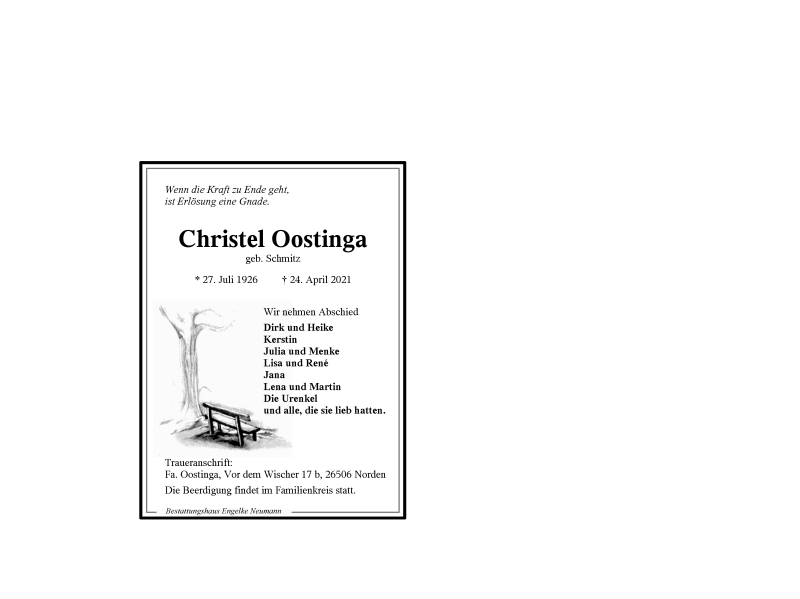 Wenn die Kraft zu Ende geht,
ist Erlösung eine Gnade.

Christel Oostinga

geb. Schmitz

* 27. Juli 1926 † 24. April 2021

Wir nehmen Abschied
Dirk und Heike
Kerstin
Julia und Menke
Lisa und René
Jana
Lena und Martin
Die Urenkel
und alle, die sie lieb hatten.

Traueranschrift:
Fa. Oostinga, Vor dem Wischer 17 b, 26506 Norden
Die Beerdigung findet im Familienkreis statt.

Bestattungshaus Engelke Neumann